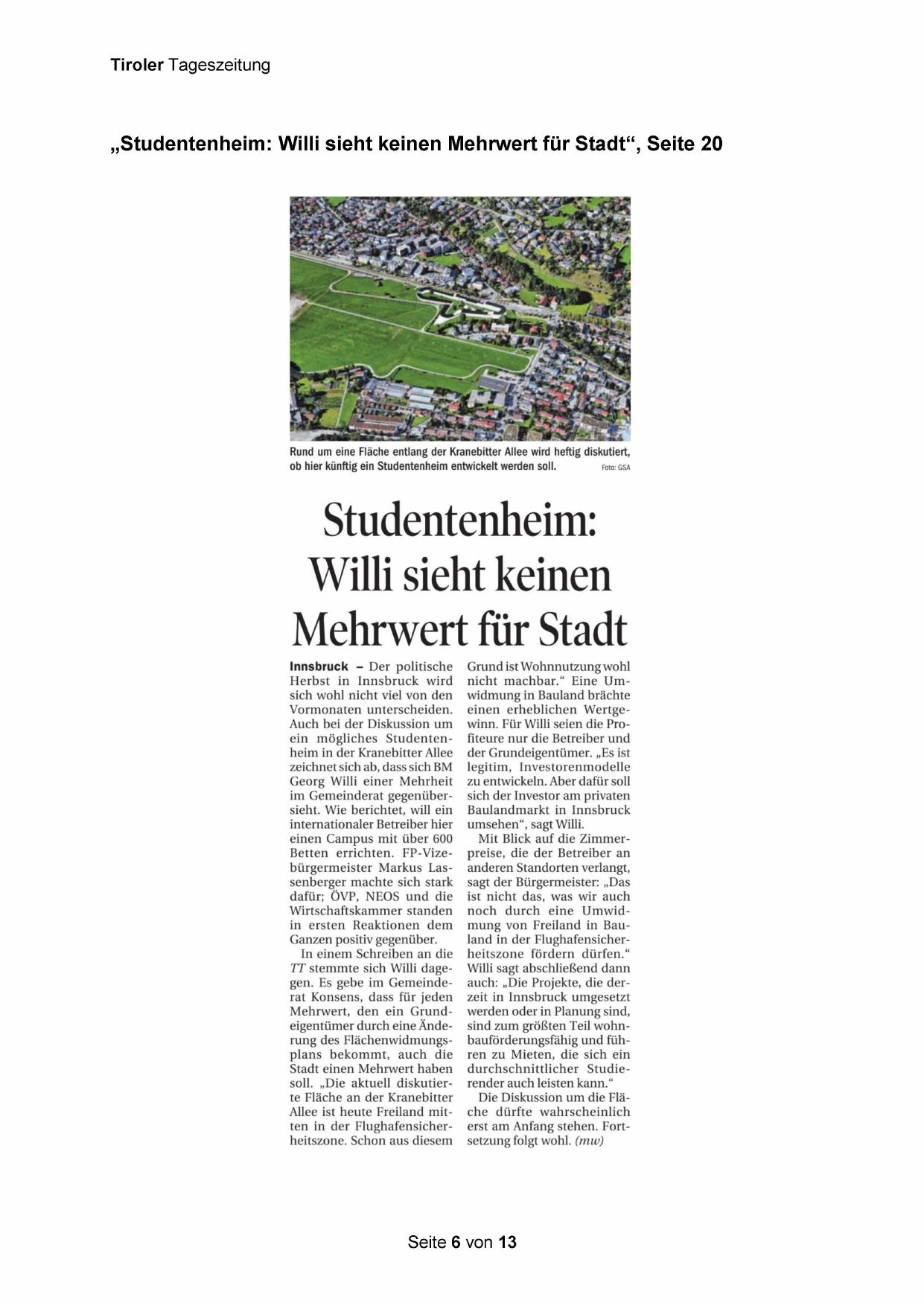 Tiroler Tageszeitung

„Studentenheim: Willi sieht keinen Mehrwert für Stadt“, Seite 20

Rund um eine Fläche entlang der Kranebitter Allee wird heftig diskutiert, ob hier künftig ein Studentenheim entwickelt werden soll. Foto: GSA

Studentenheim: Willi sieht keinen Mehrwert für Stadt

Innsbruck – Der politische Herbst in Innsbruck wird sich wohl nicht viel von den Vormonaten unterscheiden. Auch bei der Diskussion um ein mögliches Studentenheim in der Kranebitter Allee zeichnet sich ab, dass sich BM Georg Willi einer Mehrheit im Gemeinderat gegenübersieht. Wie berichtet, will ein internationaler Betreiber hier einen Campus mit über 600 Betten errichten. FP-Vizebürgermeister Markus Lassenberger machte sich stark dafür; ÖVP, NEOS und die Wirtschaftskammer standen in ersten Reaktionen dem Ganzen positiv gegenüber.

In einem Schreiben an die TT stemmte sich Willi dagegen. Es gebe im Gemeinderat Konsens, dass für jeden Mehrwert, den ein Grundeigentümer durch eine Änderung des Flächenwidmungsplans bekommt, auch die Stadt einen Mehrwert haben soll. „Die aktuell diskutierte Fläche an der Kranebitter Allee ist heute Freiland mitten in der Flughafensicherheitszone. Schon aus diesem Grund ist Wohnnutzung wohl nicht machbar.“ Eine Umwidmung in Bauland brächte einen erheblichen Wertgewinn. Für Willi seien die Profiteure nur die Betreiber und der Grundeigentümer. „Es ist legitim, Investorenmodelle zu entwickeln. Aber dafür soll sich der Investor am privaten Baulandmarkt in Innsbruck umsehen“, sagt Willi.

Mit Blick auf die Zimmerpreise, die der Betreiber an anderen Standorten verlangt, sagt der Bürgermeister: „Das ist nicht das, was wir auch noch durch eine Umwidmung von Freiland in Bauland in der Flughafensicherheitszone fördern dürfen.“ Willi sagt abschließend dann auch: „Die Projekte, die derzeit in Innsbruck umgesetzt werden oder in Planung sind, sind zum größten Teil wohnbauförderungsfähig und führen zu Mieten, die sich ein durchschnittlicher Studierender auch leisten kann.“

Die Diskussion um die Fläche dürfte wahrscheinlich erst am Anfang stehen. Fortsetzung folgt wohl. (mw)

Seite 6 von 13